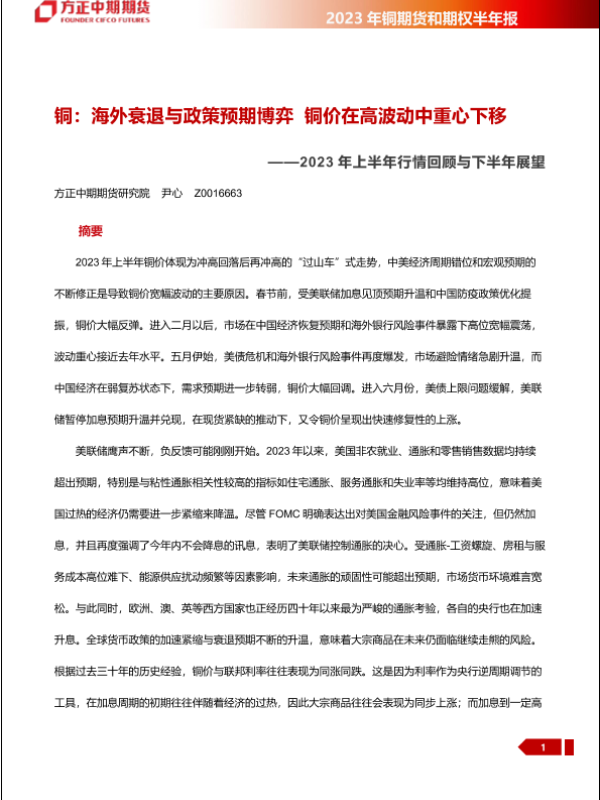 方正中期期货
FOUNDER CIFCO FUTURES

2023 年铜期货和期权半年报

铜：海外衰退与政策预期博弈 铜价在高波动中重心下移

——2023 年上半年行情回顾与下半年展望

方正中期期货研究院 尹心 Z0016663

摘要

2023 年上半年铜价体现为冲高回落后再冲高的“过山车”式走势，中美经济周期错位和宏观预期的不断修正是导致铜价宽幅波动的主要原因。春节前，受美联储加息见顶预期升温和中国防疫政策优化提振，铜价大幅反弹。进入二月以后，市场在中国经济恢复预期和海外银行风险事件暴露下高位宽幅震荡，波动重心接近去年水平。五月伊始，美债危机和海外银行风险事件再度爆发，市场避险情绪急剧升温，而中国经济在弱复苏状态下，需求预期进一步转弱，铜价大幅回调。进入六月份，美债上限问题缓解，美联储暂停加息预期升温并兑现，在现货紧缺的推动下，又令铜价呈现出快速修复性的上涨。

美联储鹰声不断，负反馈可能刚刚开始。2023 年以来，美国非农就业、通胀和零售销售数据均持续超出预期，特别是与粘性通胀相关性较高的指标如住宅通胀、服务通胀和失业率等均维持高位，意味着美国过热的经济仍需要进一步紧缩来降温。尽管 FOMC 明确表达出对美国金融风险事件的关注，但仍然加息，并且再度强调了今年内不会降息的讯息，表明了美联储控制通胀的决心。受通胀-工资螺旋、房租与服务成本高位难下、能源供应扰动频繁等因素影响，未来通胀的顽固性可能超出预期，市场货币环境难言宽松。与此同时，欧洲、澳、英等西方国家也正经历四十年以来最为严峻的通胀考验，各自的央行也在加速升息。全球货币政策的加速紧缩与衰退预期不断的升温，意味着大宗商品在未来仍面临继续走熊的风险。根据过去三十年的历史经验，铜价与联邦利率往往表现为同涨同跌。这是因为利率作为央行逆周期调节的工具，在加息周期的初期往往伴随着经济的过热，因此大宗商品往往会表现为同步上涨；而加息到一定高

1